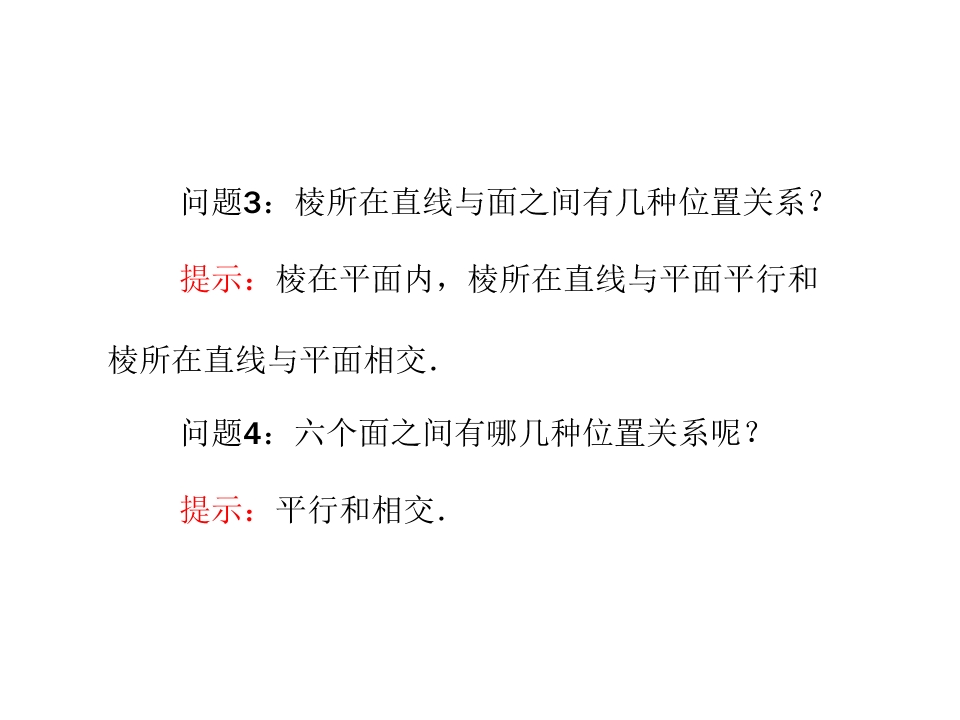 问题3：棱所在直线与面之间有几种位置关系？

提示：棱在平面内，棱所在直线与平面平行和棱所在直线与平面相交.

问题4：六个面之间有哪几种位置关系呢？

提示：平行和相交.